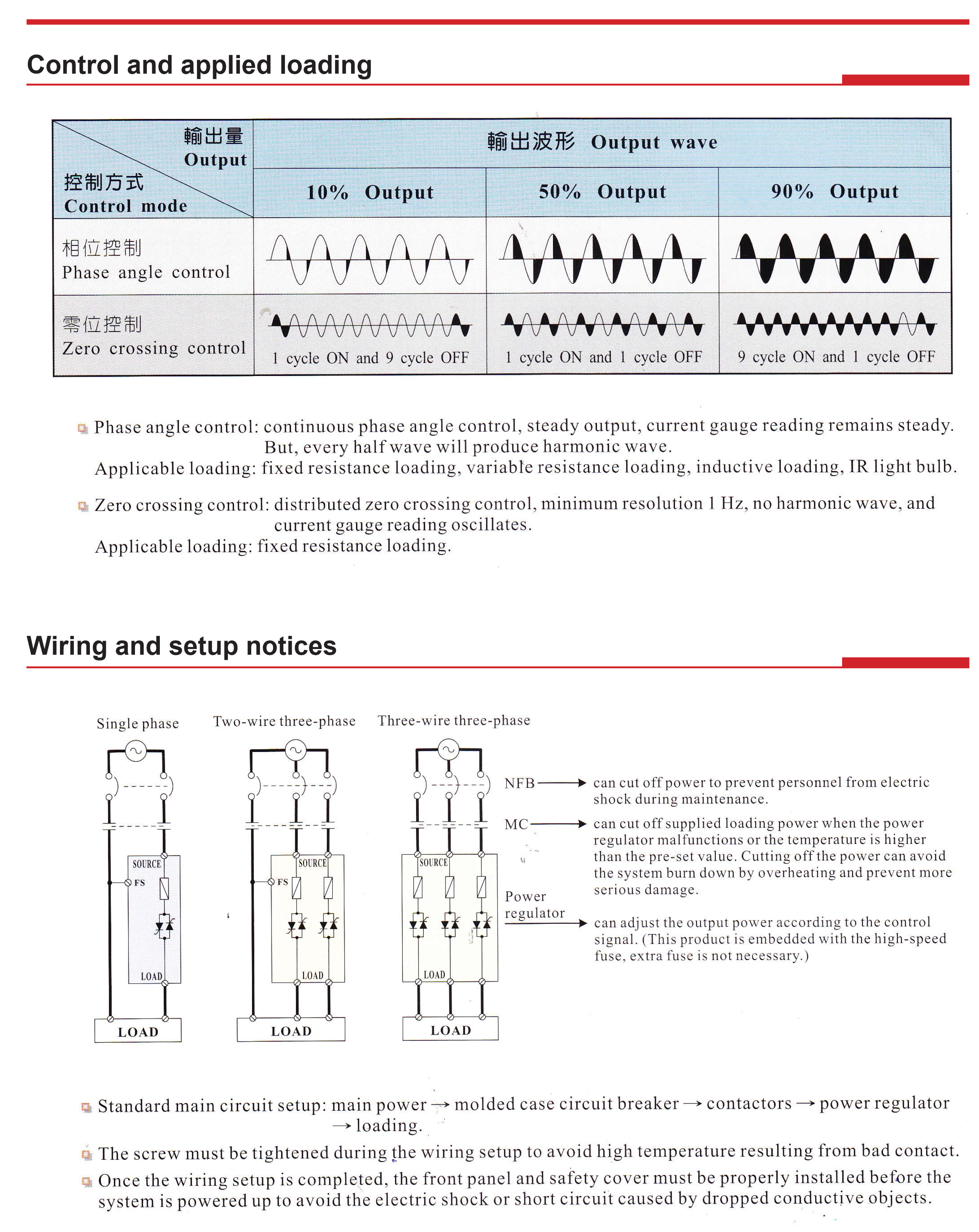 Control and applied loading

| 輸出量 Output / 控制方式 Control mode | 輸出波形 Output wave | | |
|---|---|---|---|
| | 10% Output | 50% Output | 90% Output |
| 相位控制 Phase angle control | | | |
| 零位控制 Zero crossing control | 1 cycle ON and 9 cycle OFF | 1 cycle ON and 1 cycle OFF | 9 cycle ON and 1 cycle OFF |

Phase angle control: continuous phase angle control, steady output, current gauge reading remains steady. But, every half wave will produce harmonic wave.
Applicable loading: fixed resistance loading, variable resistance loading, inductive loading, IR light bulb.

Zero crossing control: distributed zero crossing control, minimum resolution 1 Hz, no harmonic wave, and current gauge reading oscillates.
Applicable loading: fixed resistance loading.

Wiring and setup notices

Single phase

SOURCE
FS
LOAD
LOAD

Two-wire three-phase

SOURCE
FS
LOAD
LOAD

Three-wire three-phase

SOURCE
LOAD
LOAD

NFB → can cut off power to prevent personnel from electric shock during maintenance.

MC → can cut off supplied loading power when the power regulator malfunctions or the temperature is higher than the pre-set value. Cutting off the power can avoid the system burn down by overheating and prevent more serious damage.

Power regulator → can adjust the output power according to the control signal. (This product is embedded with the high-speed fuse, extra fuse is not necessary.)

Standard main circuit setup: main power → molded case circuit breaker → contactors → power regulator → loading.

The screw must be tightened during the wiring setup to avoid high temperature resulting from bad contact.

Once the wiring setup is completed, the front panel and safety cover must be properly installed before the system is powered up to avoid the electric shock or short circuit caused by dropped conductive objects.